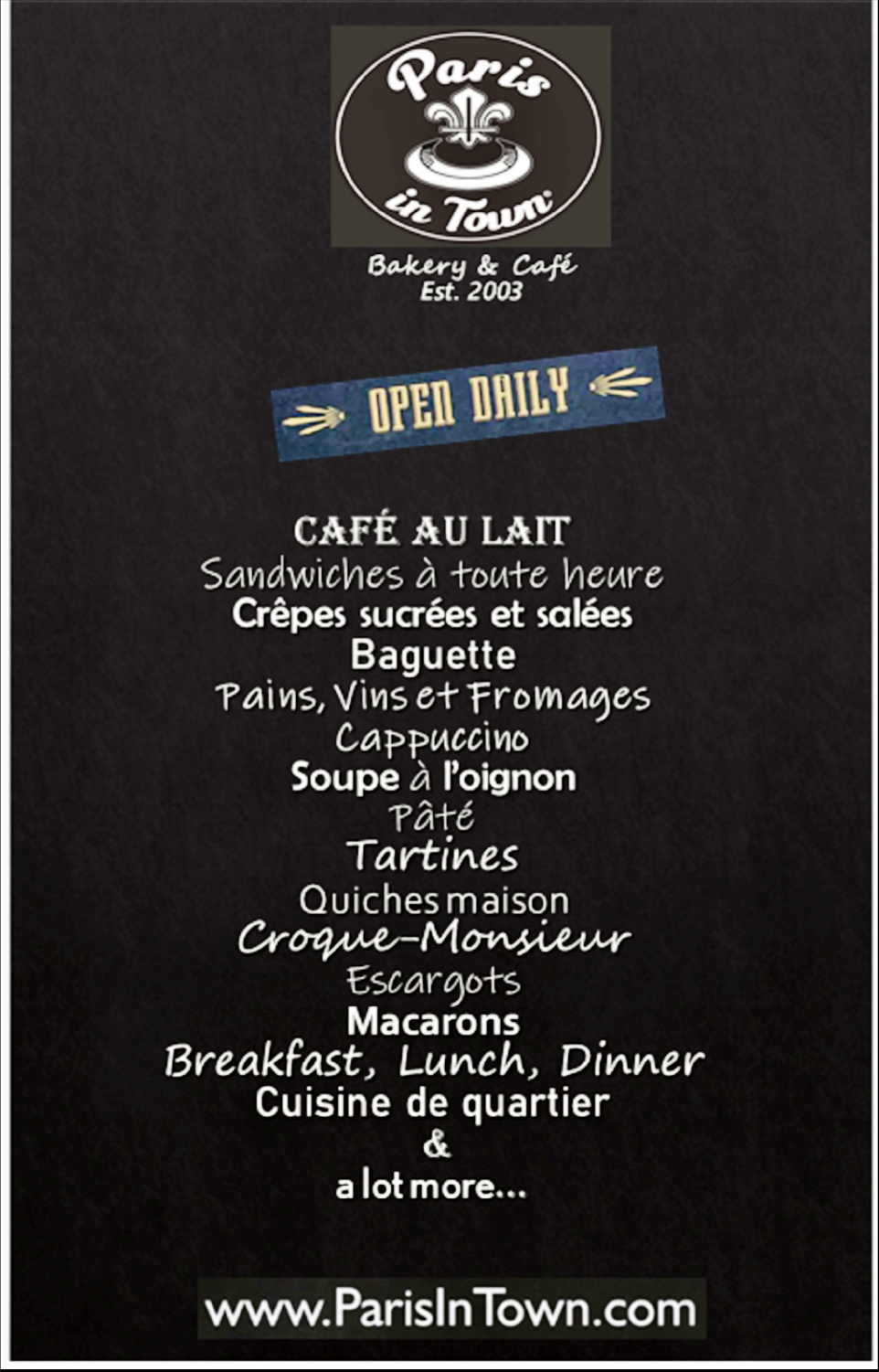 Paris
in Town

Bakery & Café
Est. 2003

OPEN DAILY

CAFÉ AU LAIT
Sandwiches à toute heure
Crêpes sucrées et salées
Baguette
Pains, Vins et Fromages
Cappuccino
Soupe à l'oignon
Pâté
Tartines
Quiches maison
Croque-Monsieur
Escargots
Macarons
Breakfast, Lunch, Dinner
Cuisine de quartier
&
a lot more...

www.ParisInTown.com